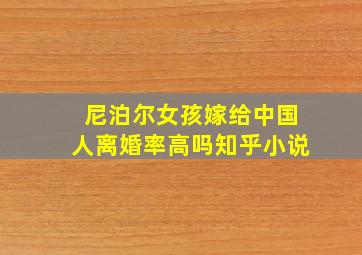 尼泊尔女孩嫁给中国人离婚率高吗知乎小说